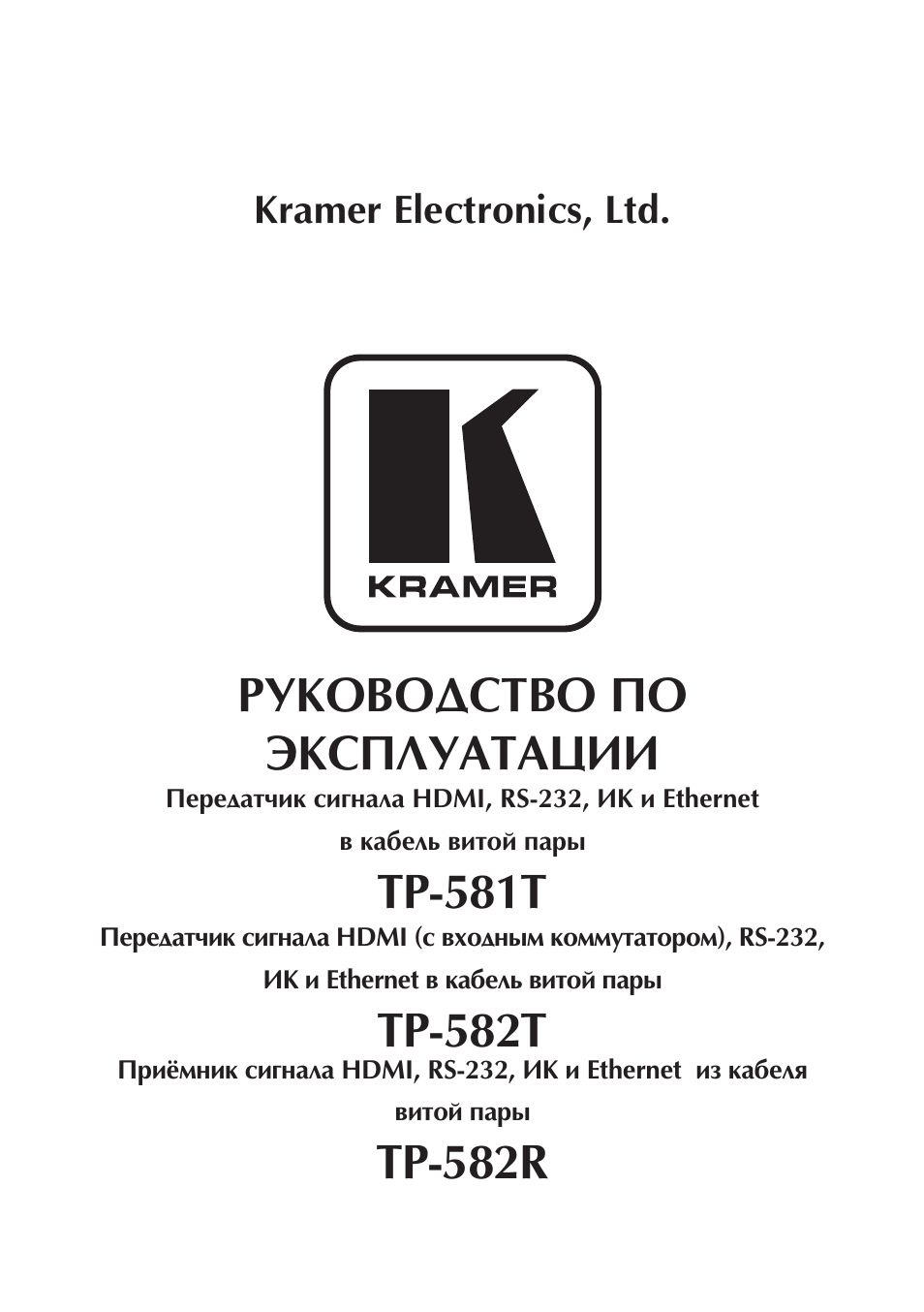 Kramer Electronics, Ltd.

KRAMER

РУКОВОДСТВО ПО ЭКСПЛУАТАЦИИ

Передатчик сигнала HDMI, RS-232, ИК и Ethernet в кабель витой пары

TP-581T

Передатчик сигнала HDMI (с входным коммутатором), RS-232, ИК и Ethernet в кабель витой пары

TP-582T

Приёмник сигнала HDMI, RS-232, ИК и Ethernet из кабеля витой пары

TP-582R